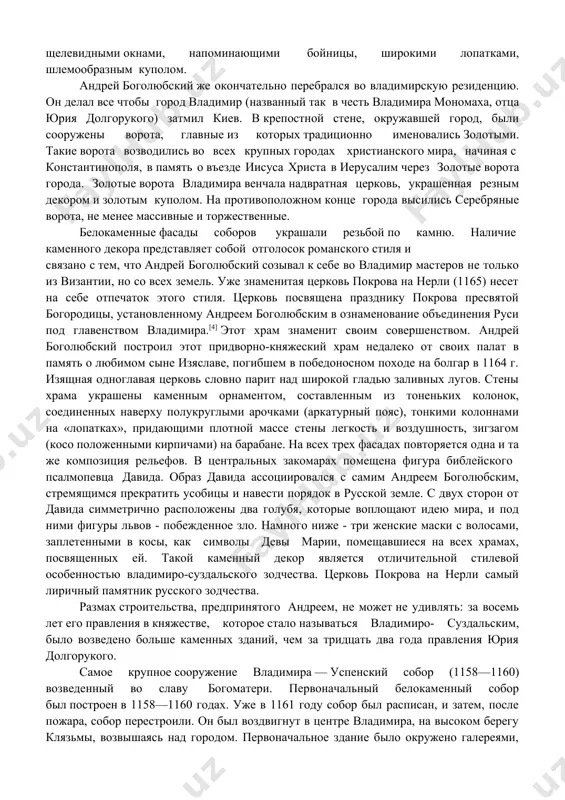 щелевидными окнами, напоминающими бойницы, широкими лопатками, шлемообразным куполом.

Андрей Боголюбский же окончательно перебрался во владимирскую резиденцию. Он делал все чтобы город Владимир (названный так в честь Владимира Мономаха, отца Юрия Долгорукого) затмил Киев. В крепостной стене, окружавшей город, были сооружены ворота, главные из которых традиционно именовались Золотыми. Такие ворота возводились во всех крупных городах христианского мира, начиная с Константинополя, в память о въезде Иисуса Христа в Иерусалим через Золотые ворота города. Золотые ворота Владимира венчала надвратная церковь, украшенная резным декором и золотым куполом. На противоположном конце города высились Серебряные ворота, не менее массивные и торжественные.

Белокаменные фасады соборов украшали резьбой по камню. Наличие каменного декора представляет собой отголосок романского стиля и связано с тем, что Андрей Боголюбский созывал к себе во Владимир мастеров не только из Византии, но со всех земель. Уже знаменитая церковь Покрова на Нерли (1165) несет на себе отпечаток этого стиля. Церковь посвящена празднику Покрова пресвятой Богородицы, установленному Андреем Боголюбским в ознаменование объединения Руси под главенством Владимира.[4] Этот храм знаменит своим совершенством. Андрей Боголюбский построил этот придворно-княжеский храм недалеко от своих палат в память о любимом сыне Изяславе, погибшем в победоносном походе на болгар в 1164 г. Изящная одноглавая церковь словно парит над широкой гладью заливных лугов. Стены храма украшены каменным орнаментом, составленным из тоненьких колонок, соединенных наверху полукруглыми арочками (аркатурный пояс), тонкими колоннами на «лопатках», придающими плотной массе стены легкость и воздушность, зигзагом (косо положенными кирпичами) на барабане. На всех трех фасадах повторяется одна и та же композиция рельефов. В центральных закомарах помещена фигура библейского псалмопевца Давида. Образ Давида ассоциировался с самим Андреем Боголюбским, стремящимся прекратить усобицы и навести порядок в Русской земле. С двух сторон от Давида симметрично расположены два голубя, которые воплощают идею мира, и под ними фигуры львов - побежденное зло. Намного ниже - три женские маски с волосами, заплетенными в косы, как символы Девы Марии, помещавшиеся на всех храмах, посвященных ей. Такой каменный декор является отличительной стилевой особенностью владимиро-суздальского зодчества. Церковь Покрова на Нерли самый лиричный памятник русского зодчества.

Размах строительства, предпринятого Андреем, не может не удивлять: за восемь лет его правления в княжестве, которое стало называться Владимиро- Суздальским, было возведено больше каменных зданий, чем за тридцать два года правления Юрия Долгорукого.

Самое крупное сооружение Владимира — Успенский собор (1158—1160) возведенный во славу Богоматери. Первоначальный белокаменный собор был построен в 1158—1160 годах. Уже в 1161 году собор был расписан, и затем, после пожара, собор перестроили. Он был воздвигнут в центре Владимира, на высоком берегу Клязьмы, возвышаясь над городом. Первоначальное здание было окружено галереями,